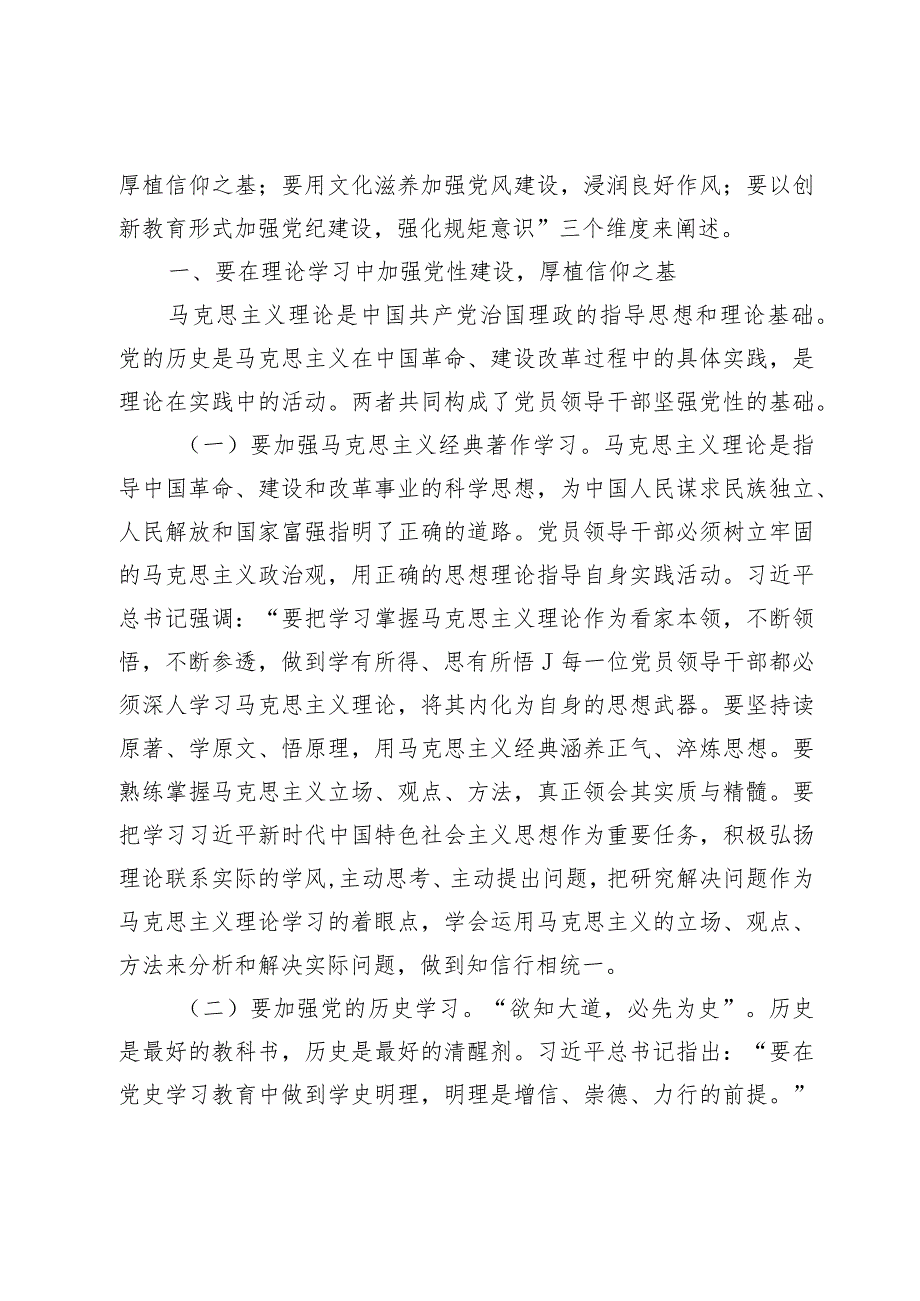 厚植信仰之基；要用文化滋养加强党风建设，浸润良好作风；要以创新教育形式加强党纪建设，强化规矩意识”三个维度来阐述。

一、要在理论学习中加强党性建设，厚植信仰之基

马克思主义理论是中国共产党治国理政的指导思想和理论基础。党的历史是马克思主义在中国革命、建设改革过程中的具体实践，是理论在实践中的活动。两者共同构成了党员领导干部坚强党性的基础。

（一）要加强马克思主义经典著作学习。马克思主义理论是指导中国革命、建设和改革事业的科学思想，为中国人民谋求民族独立、人民解放和国家富强指明了正确的道路。党员领导干部必须树立牢固的马克思主义政治观，用正确的思想理论指导自身实践活动。习近平总书记强调：“要把学习掌握马克思主义理论作为看家本领，不断领悟，不断参透，做到学有所得、思有所悟J每一位党员领导干部都必须深人学习马克思主义理论，将其内化为自身的思想武器。要坚持读原著、学原文、悟原理，用马克思主义经典涵养正气、淬炼思想。要熟练掌握马克思主义立场、观点、方法，真正领会其实质与精髓。要把学习习近平新时代中国特色社会主义思想作为重要任务，积极弘扬理论联系实际的学风,主动思考、主动提出问题，把研究解决问题作为马克思主义理论学习的着眼点，学会运用马克思主义的立场、观点、方法来分析和解决实际问题，做到知信行相统一。

（二）要加强党的历史学习。“欲知大道，必先为史”。历史是最好的教科书，历史是最好的清醒剂。习近平总书记指出：“要在党史学习教育中做到学史明理，明理是增信、崇德、力行的前提。”